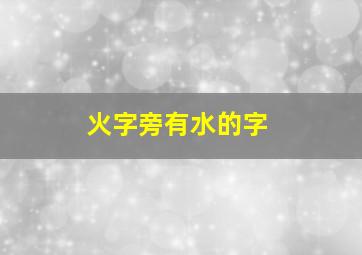 火字旁有水的字